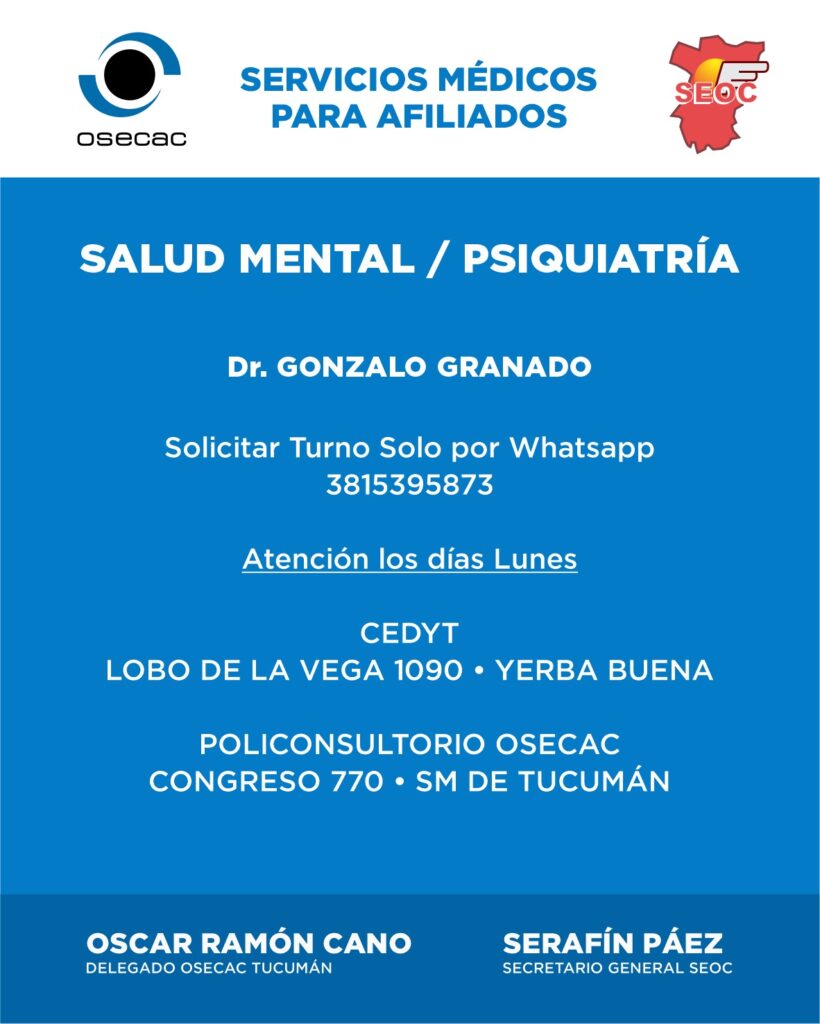 osecac

SERVICIOS MÉDICOS PARA AFILIADOS

SEOC

SALUD MENTAL / PSIQUIATRÍA

Dr. GONZALO GRANADO

Solicitar Turno Solo por Whatsapp
3815395873

Atención los días Lunes

CEDYT
LOBO DE LA VEGA 1090 • YERBA BUENA

POLICONSULTORIO OSECAC
CONGRESO 770 • SM DE TUCUMÁN

OSCAR RAMÓN CANO
DELEGADO OSECAC TUCUMÁN

SERAFÍN PÁEZ
SECRETARIO GENERAL SEOC